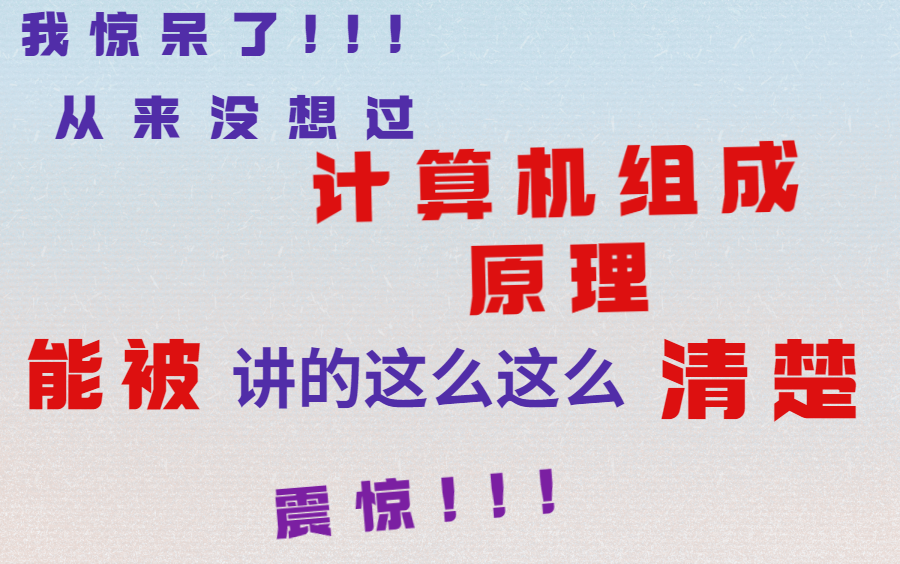 我惊呆了！！！

从来没想过

计算机组成
原理

能被 讲的这么这么 清楚

震惊！！！